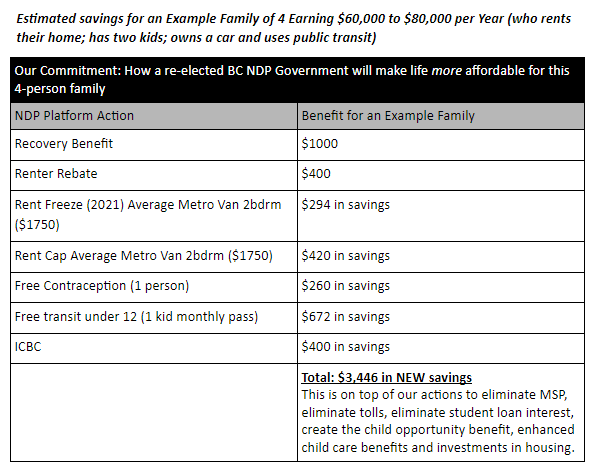 Estimated savings for an Example Family of 4 Earning \$60,000 to \$80,000 per Year (who rents their home; has two kids; owns a car and uses public transit)

| Our Commitment: How a re-elected BC NDP Government will make life more affordable for this 4-person family | |
|---|---|
| NDP Platform Action | Benefit for an Example Family |
| Recovery Benefit | \$1000 |
| Renter Rebate | \$400 |
| Rent Freeze (2021) Average Metro Van 2bdrm (\$1750) | \$294 in savings |
| Rent Cap Average Metro Van 2bdrm (\$1750) | \$420 in savings |
| Free Contraception (1 person) | \$260 in savings |
| Free transit under 12 (1 kid monthly pass) | \$672 in savings |
| ICBC | \$400 in savings |
| | Total: \$3,446 in NEW savings This is on top of our actions to eliminate MSP, eliminate tolls, eliminate student loan interest, create the child opportunity benefit, enhanced child care benefits and investments in housing. |